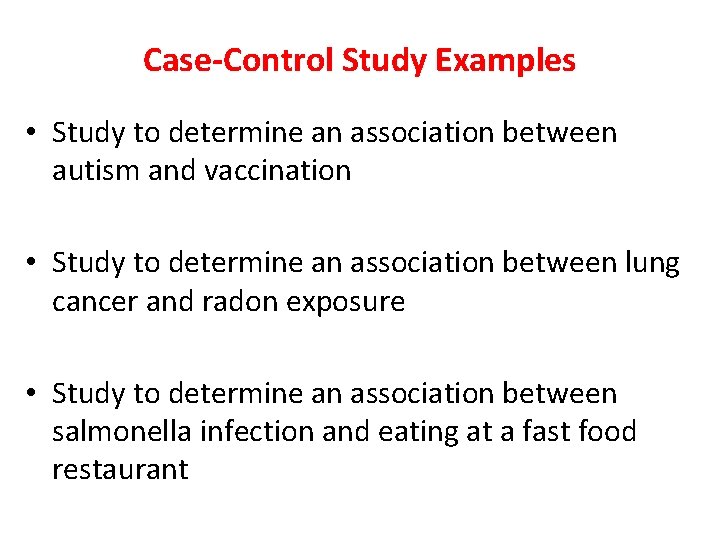 Case-Control Study Examples

• Study to determine an association between autism and vaccination

• Study to determine an association between lung cancer and radon exposure

• Study to determine an association between salmonella infection and eating at a fast food restaurant